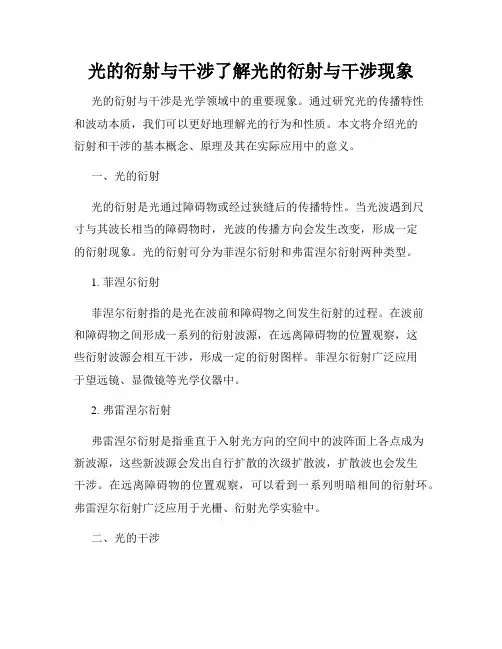 光的衍射与干涉了解光的衍射与干涉现象

光的衍射与干涉是光学领域中的重要现象。通过研究光的传播特性和波动本质，我们可以更好地理解光的行为和性质。本文将介绍光的衍射和干涉的基本概念、原理及其在实际应用中的意义。

一、光的衍射

光的衍射是光通过障碍物或经过狭缝后的传播特性。当光波遇到尺寸与其波长相当的障碍物时，光波的传播方向会发生改变，形成一定的衍射现象。光的衍射可分为菲涅尔衍射和弗雷涅尔衍射两种类型。

1. 菲涅尔衍射

菲涅尔衍射指的是光在波前和障碍物之间发生衍射的过程。在波前和障碍物之间形成一系列的衍射波源，在远离障碍物的位置观察，这些衍射波源会相互干涉，形成一定的衍射图样。菲涅尔衍射广泛应用于望远镜、显微镜等光学仪器中。

2. 弗雷涅尔衍射

弗雷涅尔衍射是指垂直于入射光方向的空间中的波阵面上各点成为新波源，这些新波源会发出自行扩散的次级扩散波，扩散波也会发生干涉。在远离障碍物的位置观察，可以看到一系列明暗相间的衍射环。弗雷涅尔衍射广泛应用于光栅、衍射光学实验中。

二、光的干涉